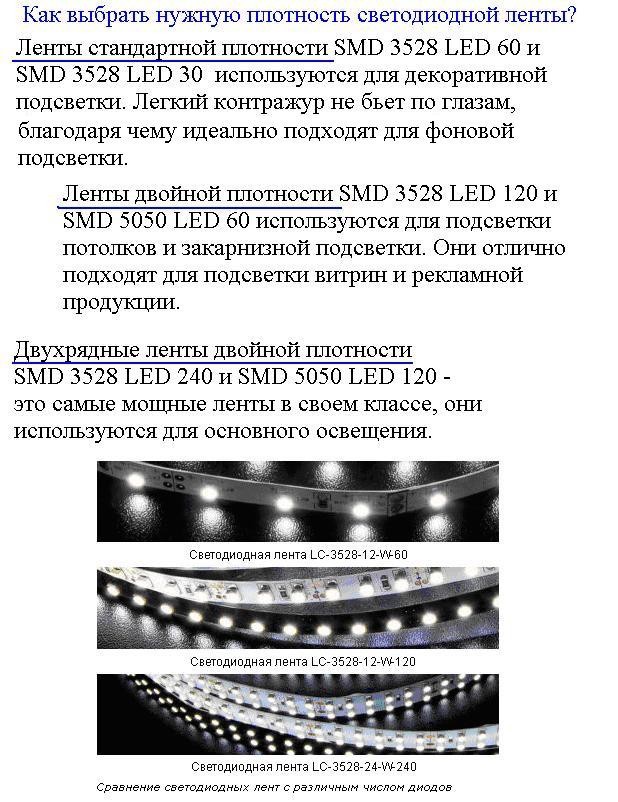 Как выбрать нужную плотность светодиодной ленты?

Ленты стандартной плотности SMD 3528 LED 60 и SMD 3528 LED 30 используются для декоративной подсветки. Легкий контражур не бьет по глазам, благодаря чему идеально подходят для фоновой подсветки.

Ленты двойной плотности SMD 3528 LED 120 и SMD 5050 LED 60 используются для подсветки потолков и закарнизной подсветки. Они отлично подходят для подсветки витрин и рекламной продукции.

Двухрядные ленты двойной плотности SMD 3528 LED 240 и SMD 5050 LED 120 - это самые мощные ленты в своем классе, они используются для основного освещения.

Светодиодная лента LC-3528-12-W-60

Светодиодная лента LC-3528-12-W-120

Светодиодная лента LC-3528-24-W-240

Сравнение светодиодных лент с различным числом диодов